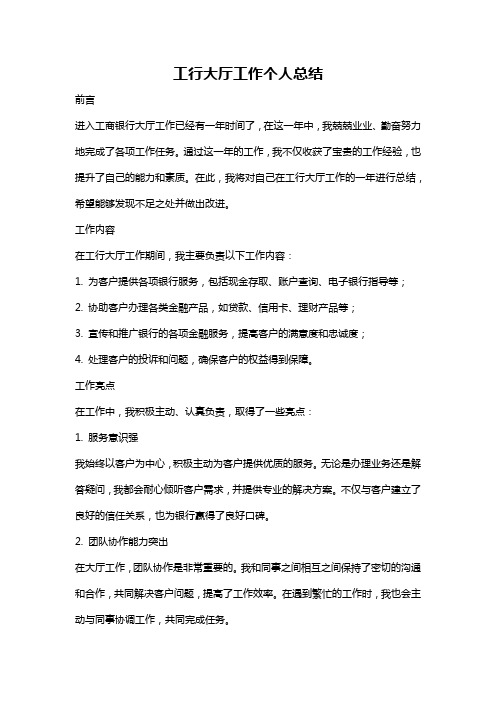 工行大厅工作个人总结

前言

进入工商银行大厅工作已经有一年时间了，在这一年中，我兢兢业业、勤奋努力地完成了各项工作任务。通过这一年的工作，我不仅收获了宝贵的工作经验，也提升了自己的能力和素质。在此，我将对自己在工行大厅工作的一年进行总结，希望能够发现不足之处并做出改进。

工作内容

在工行大厅工作期间，我主要负责以下工作内容：

1. 为客户提供各项银行服务，包括现金存取、账户查询、电子银行指导等；

2. 协助客户办理各类金融产品，如贷款、信用卡、理财产品等；

3. 宣传和推广银行的各项金融服务，提高客户的满意度和忠诚度；

4. 处理客户的投诉和问题，确保客户的权益得到保障。

工作亮点

在工作中，我积极主动、认真负责，取得了一些亮点：

1. 服务意识强

我始终以客户为中心，积极主动为客户提供优质的服务。无论是办理业务还是解答疑问，我都会耐心倾听客户需求，并提供专业的解决方案。不仅与客户建立了良好的信任关系，也为银行赢得了良好口碑。

2. 团队协作能力突出

在大厅工作，团队协作是非常重要的。我和同事之间相互之间保持了密切的沟通和合作，共同解决客户问题，提高了工作效率。在遇到繁忙的工作时，我也会主动与同事协调工作，共同完成任务。